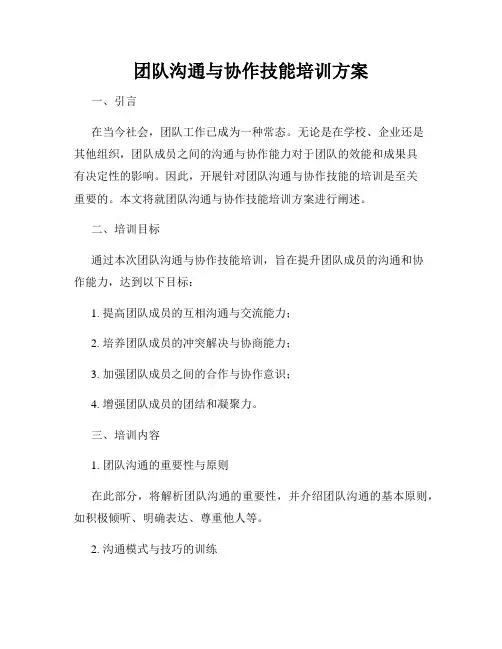 团队沟通与协作技能培训方案

一、引言

在当今社会，团队工作已成为一种常态。无论是在学校、企业还是其他组织，团队成员之间的沟通与协作能力对于团队的效能和成果具有决定性的影响。因此，开展针对团队沟通与协作技能的培训是至关重要的。本文将就团队沟通与协作技能培训方案进行阐述。

二、培训目标

通过本次团队沟通与协作技能培训，旨在提升团队成员的沟通和协作能力，达到以下目标：

1. 提高团队成员的互相沟通与交流能力；

2. 培养团队成员的冲突解决与协商能力；

3. 加强团队成员之间的合作与协作意识；

4. 增强团队成员的团结和凝聚力。

三、培训内容

1. 团队沟通的重要性与原则

在此部分，将解析团队沟通的重要性，并介绍团队沟通的基本原则，如积极倾听、明确表达、尊重他人等。

2. 沟通模式与技巧的训练